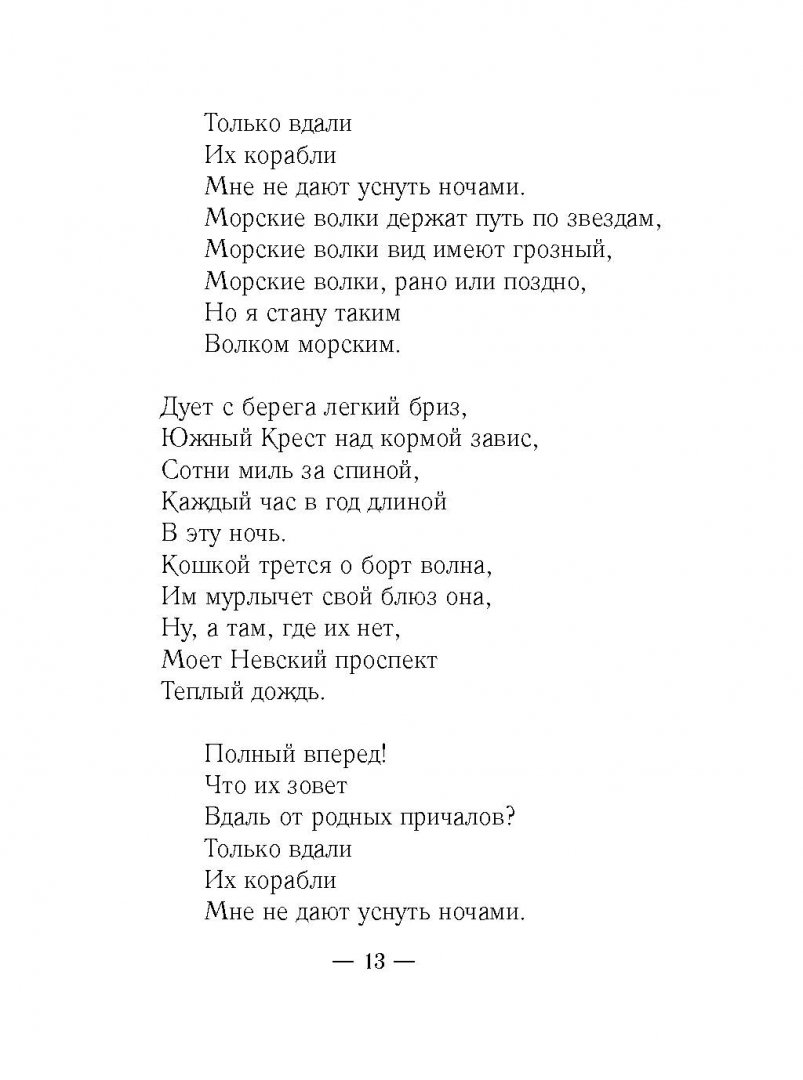 Только вдали
Их корабли
Мне не дают уснуть ночами.
Морские волки держат путь по звездам,
Морские волки вид имеют грозный,
Морские волки, рано или поздно,
Но я стану таким
Волком морским.

Дует с берега легкий бриз,
Южный Крест над кормой завис,
Сотни миль за спиной,
Каждый час в год длиной
В эту ночь.
Кошкой трется о борт волна,
Им мурлычет свой блюз она,
Ну, а там, где их нет,
Моет Невский проспект
Теплый дождь.

Полный вперед!
Что их зовет
Вдаль от родных причалов?
Только вдали
Их корабли
Мне не дают уснуть ночами.

— 13 —